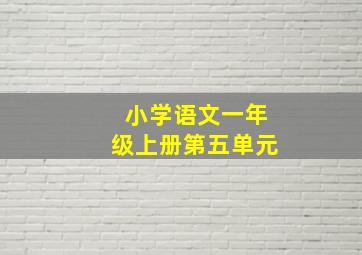 小学语文一年级上册第五单元